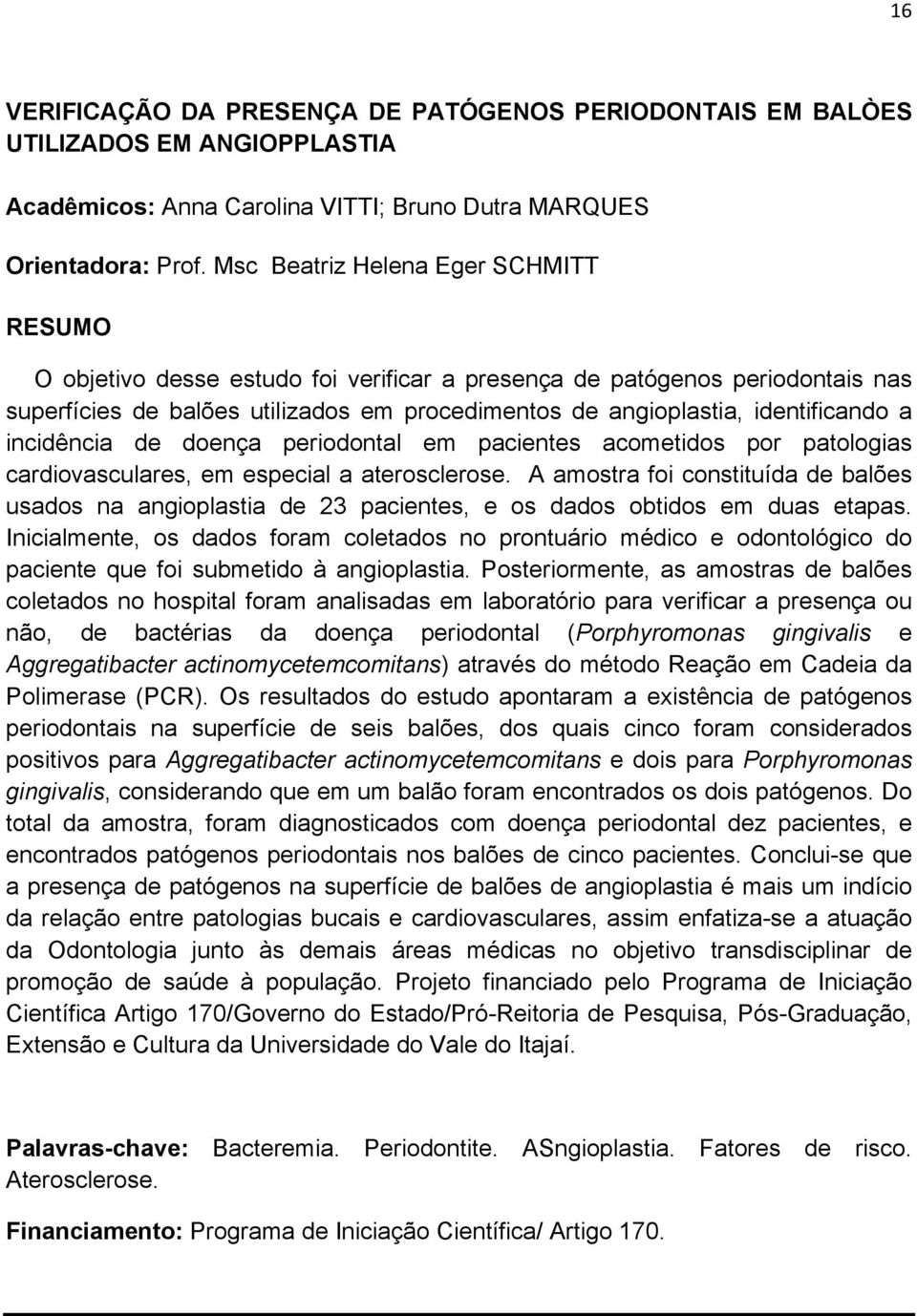 16

VERIFICAÇÃO DA PRESENÇA DE PATÓGENOS PERIODONTAIS EM BALÒES UTILIZADOS EM ANGIOPPLASTIA

Acadêmicos: Anna Carolina VITTI; Bruno Dutra MARQUES

Orientadora: Prof. Msc Beatriz Helena Eger SCHMITT

RESUMO

O objetivo desse estudo foi verificar a presença de patógenos periodontais nas superfícies de balões utilizados em procedimentos de angioplastia, identificando a incidência de doença periodontal em pacientes acometidos por patologias cardiovasculares, em especial a aterosclerose. A amostra foi constituída de balões usados na angioplastia de 23 pacientes, e os dados obtidos em duas etapas. Inicialmente, os dados foram coletados no prontuário médico e odontológico do paciente que foi submetido à angioplastia. Posteriormente, as amostras de balões coletados no hospital foram analisadas em laboratório para verificar a presença ou não, de bactérias da doença periodontal (Porphyromonas gingivalis e Aggregatibacter actinomycetemcomitans) através do método Reação em Cadeia da Polimerase (PCR). Os resultados do estudo apontaram a existência de patógenos periodontais na superfície de seis balões, dos quais cinco foram considerados positivos para Aggregatibacter actinomycetemcomitans e dois para Porphyromonas gingivalis, considerando que em um balão foram encontrados os dois patógenos. Do total da amostra, foram diagnosticados com doença periodontal dez pacientes, e encontrados patógenos periodontais nos balões de cinco pacientes. Conclui-se que a presença de patógenos na superfície de balões de angioplastia é mais um indício da relação entre patologias bucais e cardiovasculares, assim enfatiza-se a atuação da Odontologia junto às demais áreas médicas no objetivo transdisciplinar de promoção de saúde à população. Projeto financiado pelo Programa de Iniciação Científica Artigo 170/Governo do Estado/Pró-Reitoria de Pesquisa, Pós-Graduação, Extensão e Cultura da Universidade do Vale do Itajaí.

Palavras-chave: Bacteremia. Periodontite. ASngioplastia. Fatores de risco. Aterosclerose.

Financiamento: Programa de Iniciação Científica/ Artigo 170.